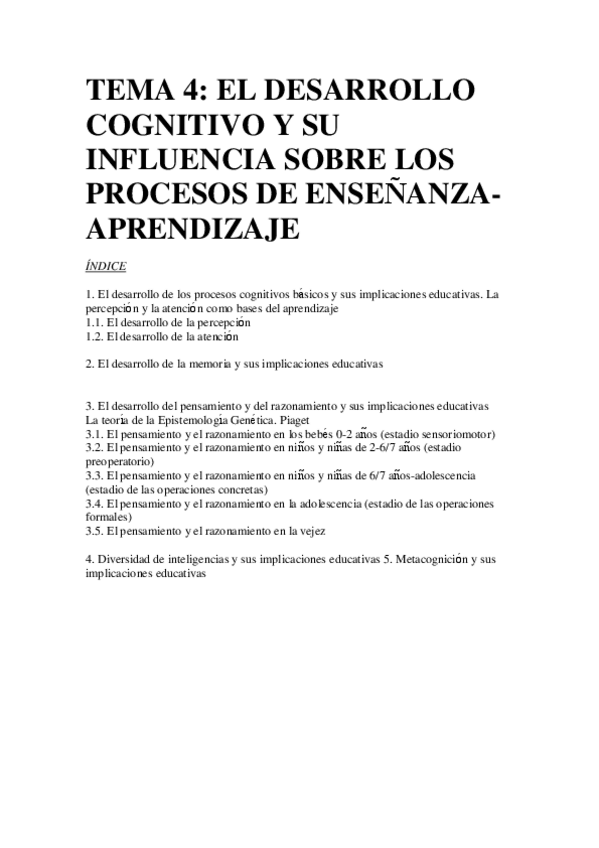 TEMA 4: EL DESARROLLO COGNITIVO Y SU INFLUENCIA SOBRE LOS PROCESOS DE ENSEÑANZA-APRENDIZAJE

ÍNDICE

1. El desarrollo de los procesos cognitivos básicos y sus implicaciones educativas. La percepción y la atención como bases del aprendizaje
1.1. El desarrollo de la percepción
1.2. El desarrollo de la atención

2. El desarrollo de la memoria y sus implicaciones educativas

3. El desarrollo del pensamiento y del razonamiento y sus implicaciones educativas La teoría de la Epistemología Genética. Piaget
3.1. El pensamiento y el razonamiento en los bebés 0-2 años (estadio sensoriomotor)
3.2. El pensamiento y el razonamiento en niños y niñas de 2-6/7 años (estadio preoperatorio)
3.3. El pensamiento y el razonamiento en niños y niñas de 6/7 años-adolescencia (estadio de las operaciones concretas)
3.4. El pensamiento y el razonamiento en la adolescencia (estadio de las operaciones formales)
3.5. El pensamiento y el razonamiento en la vejez

4. Diversidad de inteligencias y sus implicaciones educativas 5. Metacognición y sus implicaciones educativas